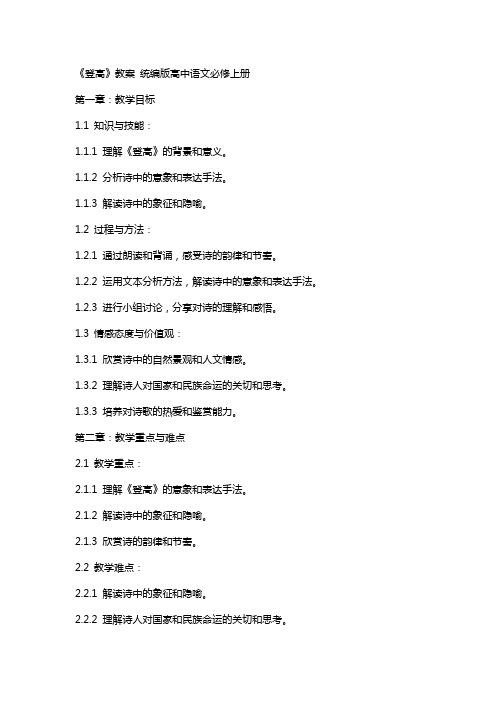 《登高》教案 统编版高中语文必修上册

第一章：教学目标

1.1 知识与技能：

1.1.1 理解《登高》的背景和意义。

1.1.2 分析诗中的意象和表达手法。

1.1.3 解读诗中的象征和隐喻。

1.2 过程与方法：

1.2.1 通过朗读和背诵，感受诗的韵律和节奏。

1.2.2 运用文本分析方法，解读诗中的意象和表达手法。

1.2.3 进行小组讨论，分享对诗的理解和感悟。

1.3 情感态度与价值观：

1.3.1 欣赏诗中的自然景观和人文情感。

1.3.2 理解诗人对国家和民族命运的关切和思考。

1.3.3 培养对诗歌的热爱和鉴赏能力。

第二章：教学重点与难点

2.1 教学重点：

2.1.1 理解《登高》的意象和表达手法。

2.1.2 解读诗中的象征和隐喻。

2.1.3 欣赏诗的韵律和节奏。

2.2 教学难点：

2.2.1 解读诗中的象征和隐喻。

2.2.2 理解诗人对国家和民族命运的关切和思考。